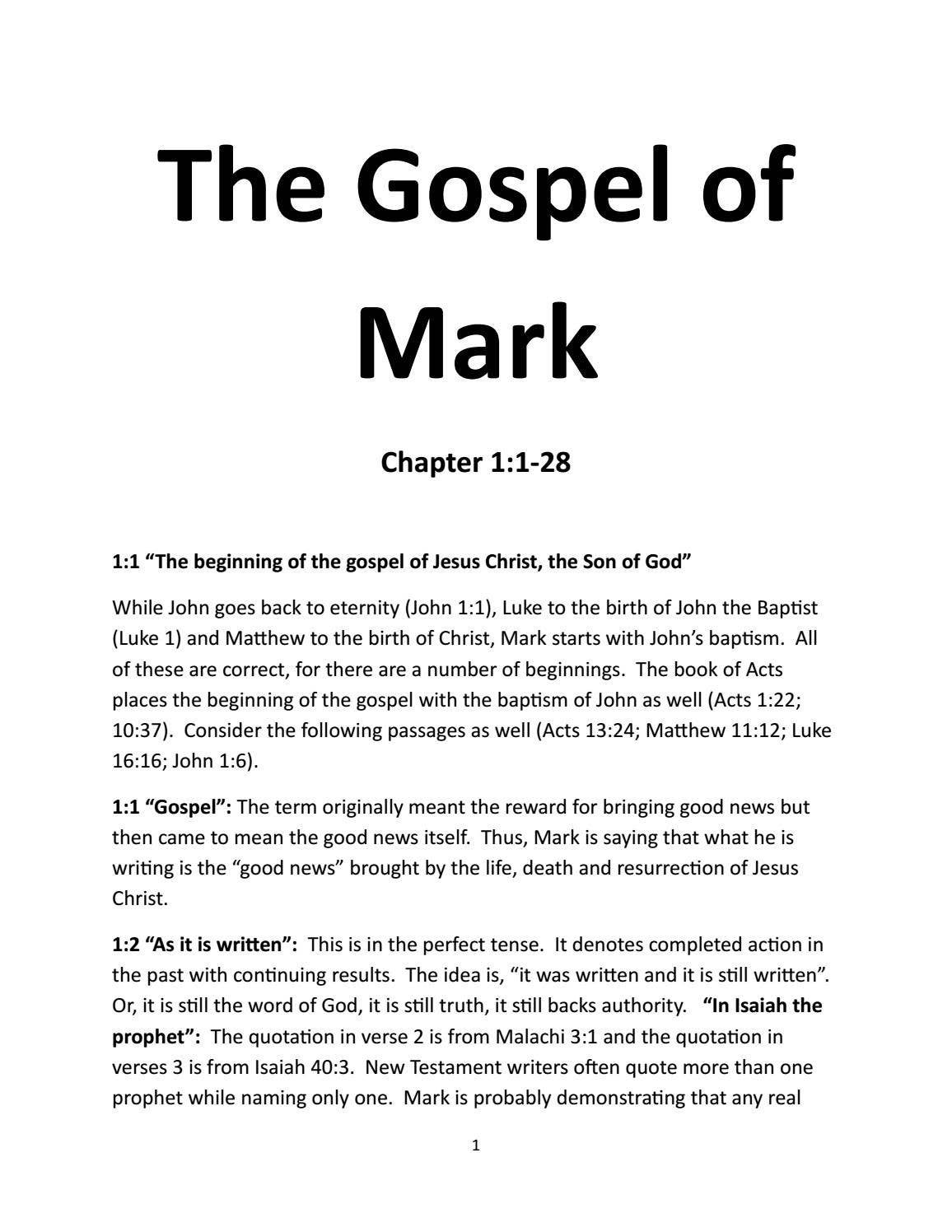 The Gospel of Mark

Chapter 1:1-28

1:1 “The beginning of the gospel of Jesus Christ, the Son of God”

While John goes back to eternity (John 1:1), Luke to the birth of John the Baptist (Luke 1) and Matthew to the birth of Christ, Mark starts with John’s baptism. All of these are correct, for there are a number of beginnings. The book of Acts places the beginning of the gospel with the baptism of John as well (Acts 1:22; 10:37). Consider the following passages as well (Acts 13:24; Matthew 11:12; Luke 16:16; John 1:6).

1:1 “Gospel”: The term originally meant the reward for bringing good news but then came to mean the good news itself. Thus, Mark is saying that what he is writing is the “good news” brought by the life, death and resurrection of Jesus Christ.

1:2 “As it is written”: This is in the perfect tense. It denotes completed action in the past with continuing results. The idea is, “it was written and it is still written”. Or, it is still the word of God, it is still truth, it still backs authority. “In Isaiah the prophet”: The quotation in verse 2 is from Malachi 3:1 and the quotation in verses 3 is from Isaiah 40:3. New Testament writers often quote more than one prophet while naming only one. Mark is probably demonstrating that any real

1